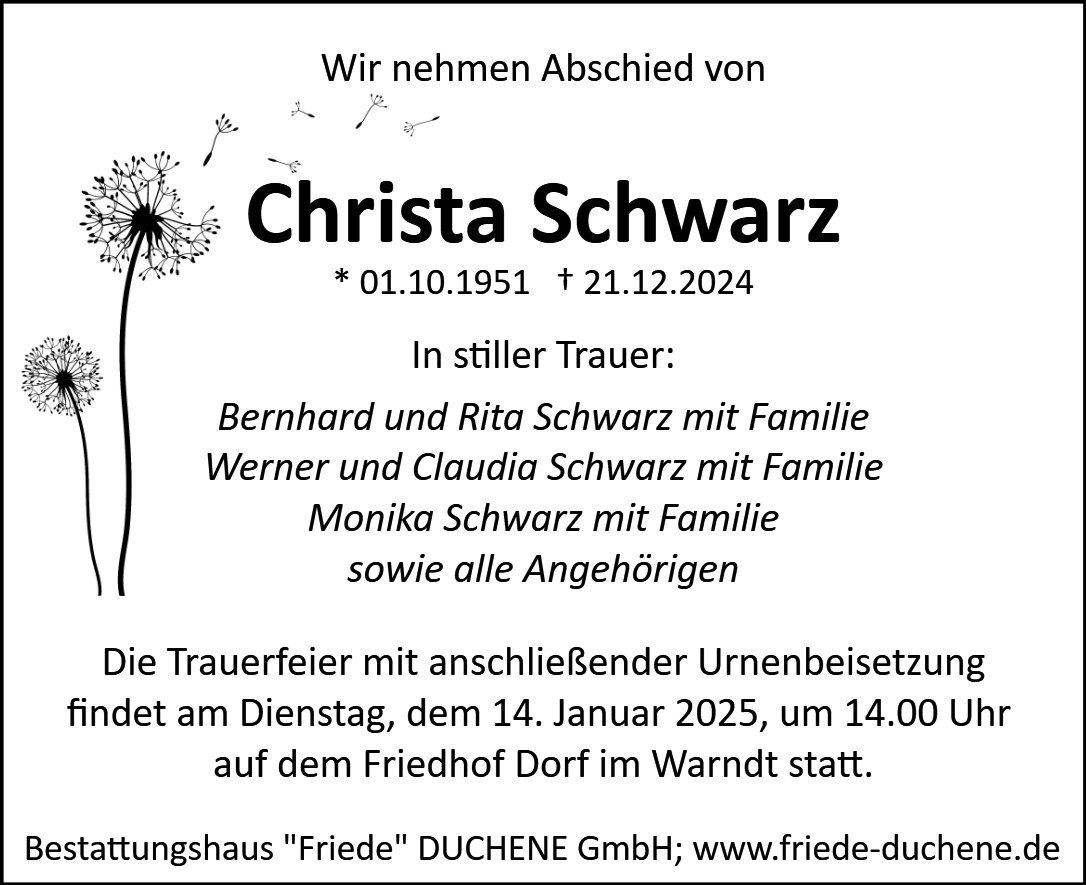 Wir nehmen Abschied von

Christa Schwarz

* 01.10.1951 † 21.12.2024

In stiller Trauer:

Bernhard und Rita Schwarz mit Familie
Werner und Claudia Schwarz mit Familie
Monika Schwarz mit Familie
sowie alle Angehörigen

Die Trauerfeier mit anschließender Urnenbeisetzung findet am Dienstag, dem 14. Januar 2025, um 14.00 Uhr auf dem Friedhof Dorf im Warndt statt.

Bestattungshaus "Friede" DUCHENE GmbH; www.friede-duchene.de